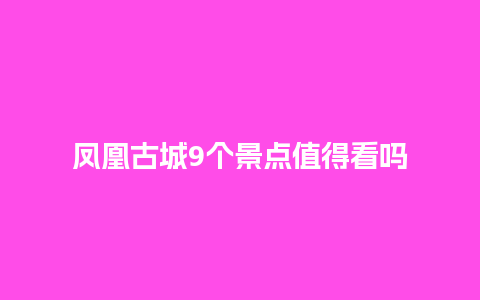 凤凰古城9个景点值得看吗